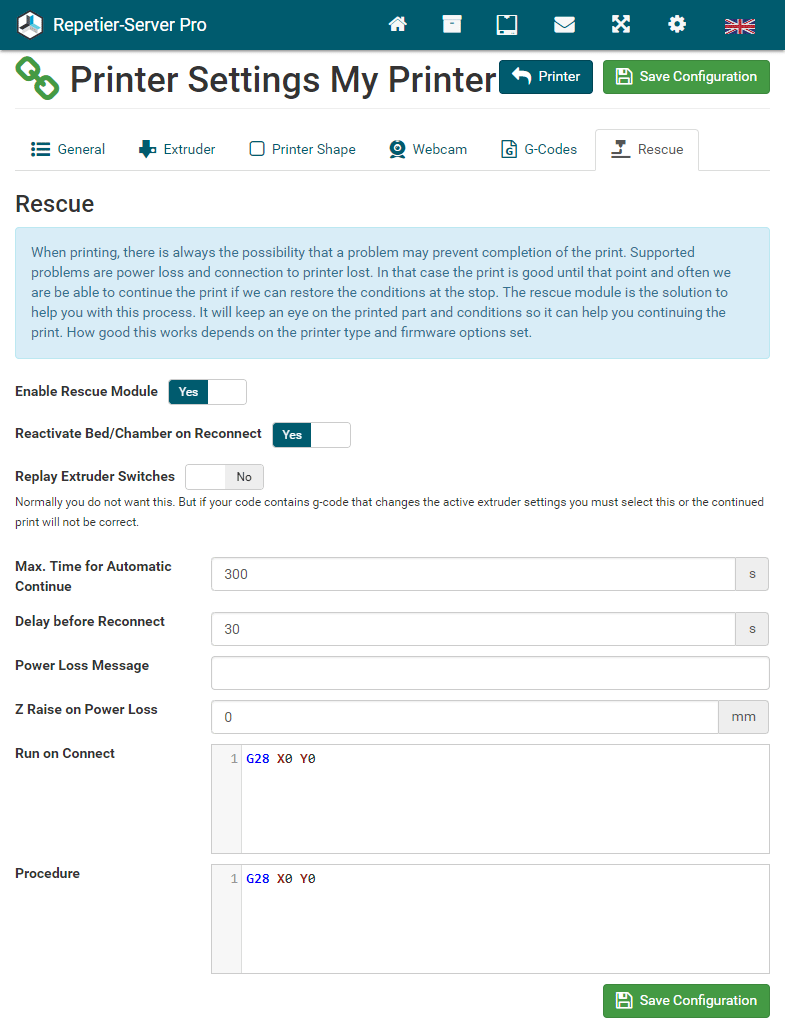 Repetier-Server Pro

Printer Settings My Printer

Printer

Save Configuration

General Extruder Printer Shape Webcam G-Codes Rescue

Rescue

When printing, there is always the possibility that a problem may prevent completion of the print. Supported problems are power loss and connection to printer lost. In that case the print is good until that point and often we are be able to continue the print if we can restore the conditions at the stop. The rescue module is the solution to help you with this process. It will keep an eye on the printed part and conditions so it can help you continuing the print. How good this works depends on the printer type and firmware options set.

Enable Rescue Module Yes

Reactivate Bed/Chamber on Reconnect Yes

Replay Extruder Switches No

Normally you do not want this. But if your code contains g-code that changes the active extruder settings you must select this or the continued print will not be correct.

Max. Time for Automatic Continue 300 s

Delay before Reconnect 30 s

Power Loss Message

Z Raise on Power Loss 0 mm

Run on Connect
1 G28 X0 Y0

Procedure
1 G28 X0 Y0

Save Configuration